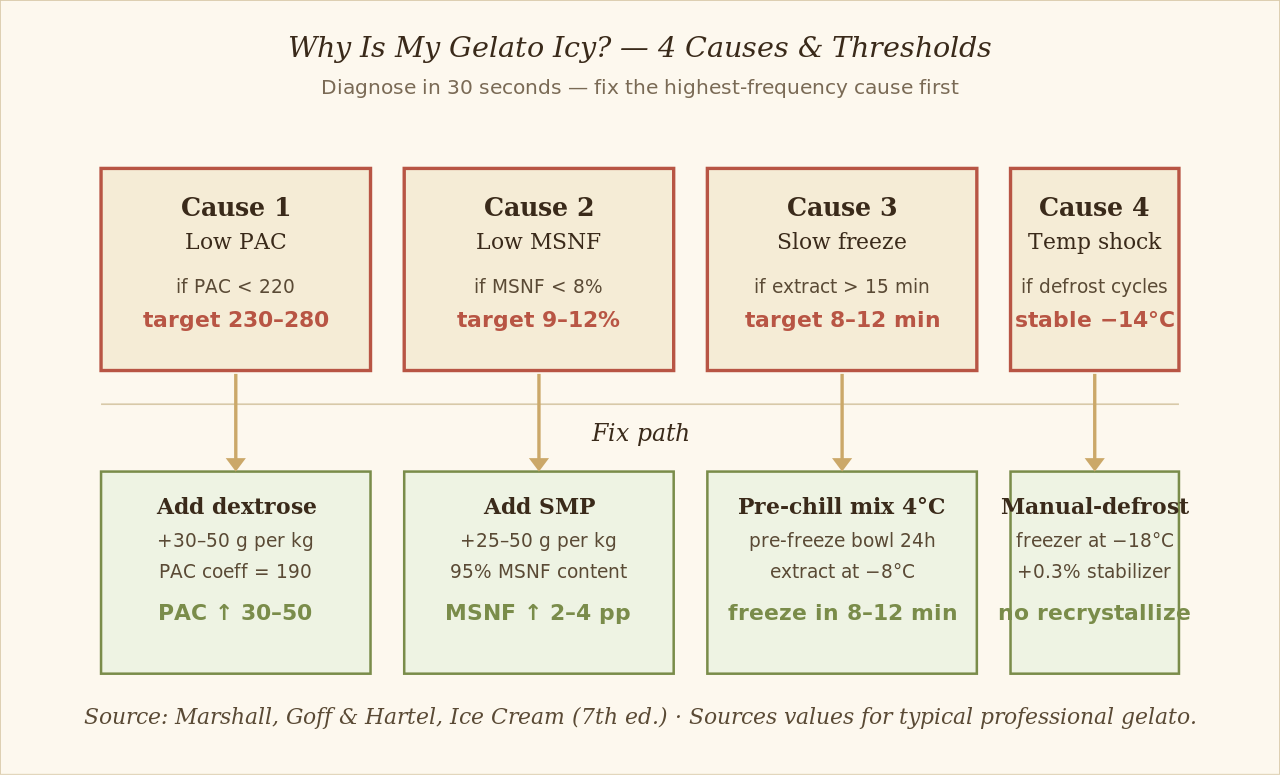 Why Is My Gelato Icy? — 4 Causes & Thresholds

Diagnose in 30 seconds — fix the highest-frequency cause first

Cause 1
Low PAC
if PAC < 220
target 230–280

Cause 2
Low MSNF
if MSNF < 8%
target 9–12%

Cause 3
Slow freeze
if extract > 15 min
target 8–12 min

Cause 4
Temp shock
if defrost cycles
stable −14°C

Fix path

Add dextrose
+30–50 g per kg
PAC coeff = 190
PAC ↑ 30–50

Add SMP
+25–50 g per kg
95% MSNF content
MSNF ↑ 2–4 pp

Pre-chill mix 4°C
pre-freeze bowl 24h
extract at −8°C
freeze in 8–12 min

Manual-defrost
freezer at −18°C
+0.3% stabilizer
no recrystallize

Source: Marshall, Goff & Hartel, Ice Cream (7th ed.) · Sources values for typical professional gelato.